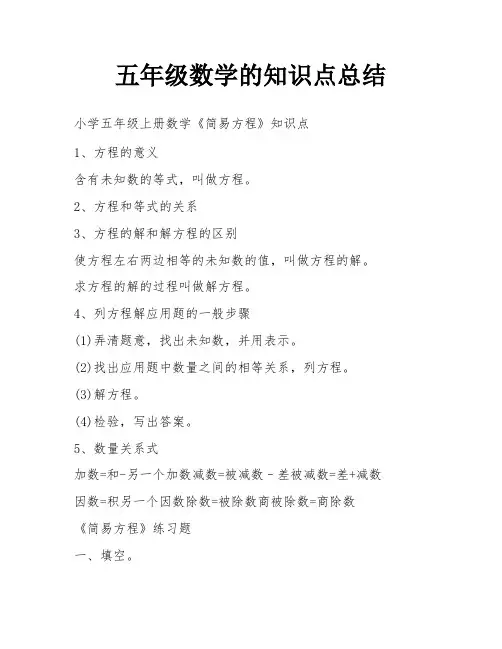 五年级数学的知识点总结

小学五年级上册数学《简易方程》知识点

1、方程的意义

含有未知数的等式，叫做方程。

2、方程和等式的关系

3、方程的解和解方程的区别

使方程左右两边相等的未知数的值，叫做方程的解。

求方程的解的过程叫做解方程。

4、列方程解应用题的一般步骤

(1)弄清题意，找出未知数，并用表示。

(2)找出应用题中数量之间的相等关系，列方程。

(3)解方程。

(4)检验，写出答案。

5、数量关系式

加数=和-另一个加数减数=被减数－差被减数=差+减数

因数=积另一个因数除数=被除数商被除数=商除数

《简易方程》练习题

一、填空。